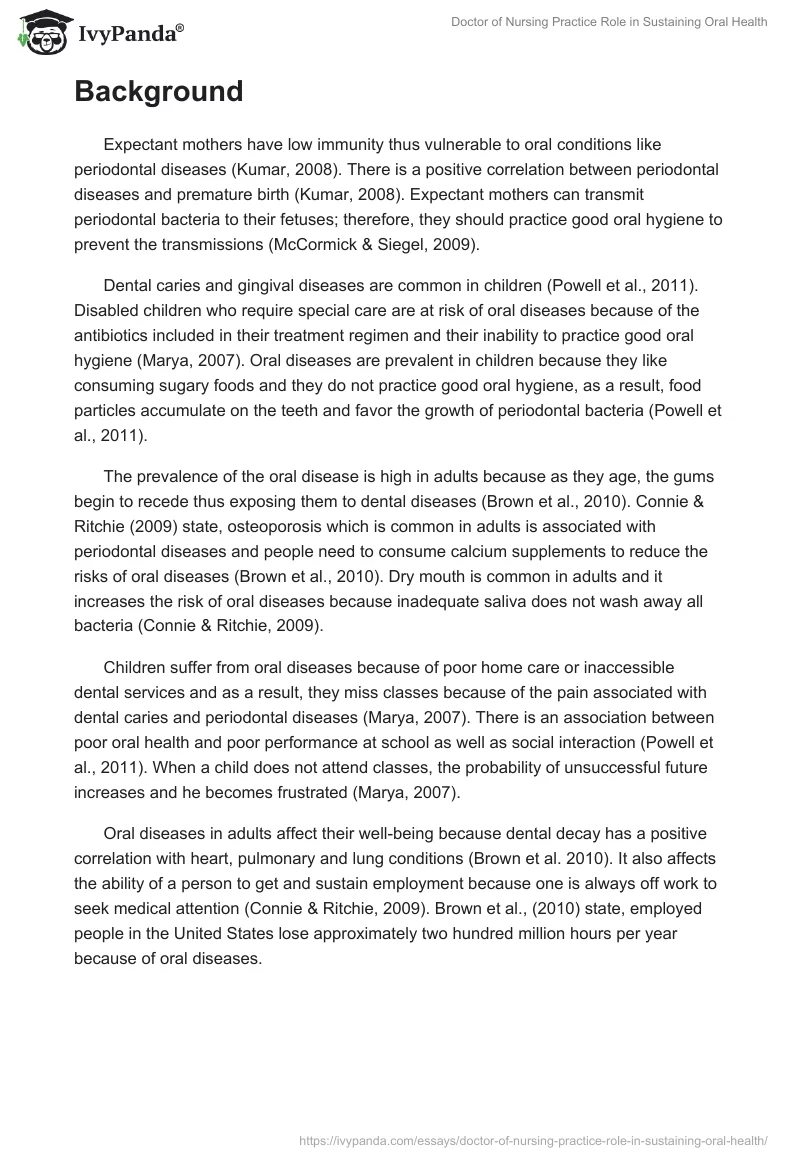 IvyPanda®

Doctor of Nursing Practice Role in Sustaining Oral Health

Background

Expectant mothers have low immunity thus vulnerable to oral conditions like periodontal diseases (Kumar, 2008). There is a positive correlation between periodontal diseases and premature birth (Kumar, 2008). Expectant mothers can transmit periodontal bacteria to their fetuses; therefore, they should practice good oral hygiene to prevent the transmissions (McCormick & Siegel, 2009).

Dental caries and gingival diseases are common in children (Powell et al., 2011). Disabled children who require special care are at risk of oral diseases because of the antibiotics included in their treatment regimen and their inability to practice good oral hygiene (Marya, 2007). Oral diseases are prevalent in children because they like consuming sugary foods and they do not practice good oral hygiene, as a result, food particles accumulate on the teeth and favor the growth of periodontal bacteria (Powell et al., 2011).

The prevalence of the oral disease is high in adults because as they age, the gums begin to recede thus exposing them to dental diseases (Brown et al., 2010). Connie & Ritchie (2009) state, osteoporosis which is common in adults is associated with periodontal diseases and people need to consume calcium supplements to reduce the risks of oral diseases (Brown et al., 2010). Dry mouth is common in adults and it increases the risk of oral diseases because inadequate saliva does not wash away all bacteria (Connie & Ritchie, 2009).

Children suffer from oral diseases because of poor home care or inaccessible dental services and as a result, they miss classes because of the pain associated with dental caries and periodontal diseases (Marya, 2007). There is an association between poor oral health and poor performance at school as well as social interaction (Powell et al., 2011). When a child does not attend classes, the probability of unsuccessful future increases and he becomes frustrated (Marya, 2007).

Oral diseases in adults affect their well-being because dental decay has a positive correlation with heart, pulmonary and lung conditions (Brown et al. 2010). It also affects the ability of a person to get and sustain employment because one is always off work to seek medical attention (Connie & Ritchie, 2009). Brown et al., (2010) state, employed people in the United States lose approximately two hundred million hours per year because of oral diseases.

https://ivypanda.com/essays/doctor-of-nursing-practice-role-in-sustaining-oral-health/